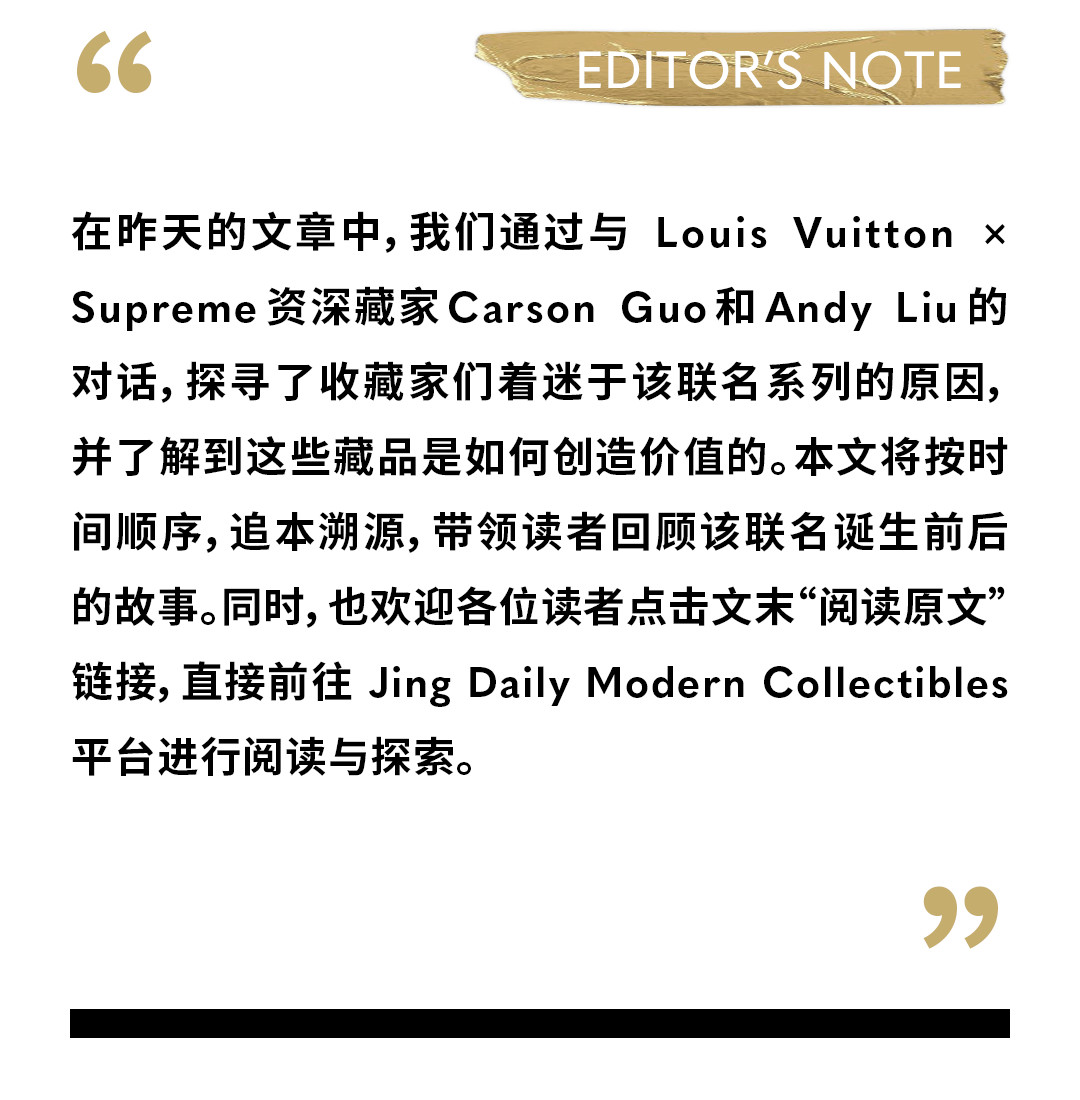 “

EDITOR'S NOTE

在昨天的文章中，我们通过与 Louis Vuitton × Supreme 资深藏家 Carson Guo 和 Andy Liu 的对话，探寻了收藏家们着迷于该联名系列的原因，并了解到这些藏品是如何创造价值的。本文将按时间顺序，追本溯源，带领读者回顾该联名诞生前后的故事。同时，也欢迎各位读者点击文末“阅读原文”链接，直接前往 Jing Daily Modern Collectibles 平台进行阅读与探索。

”